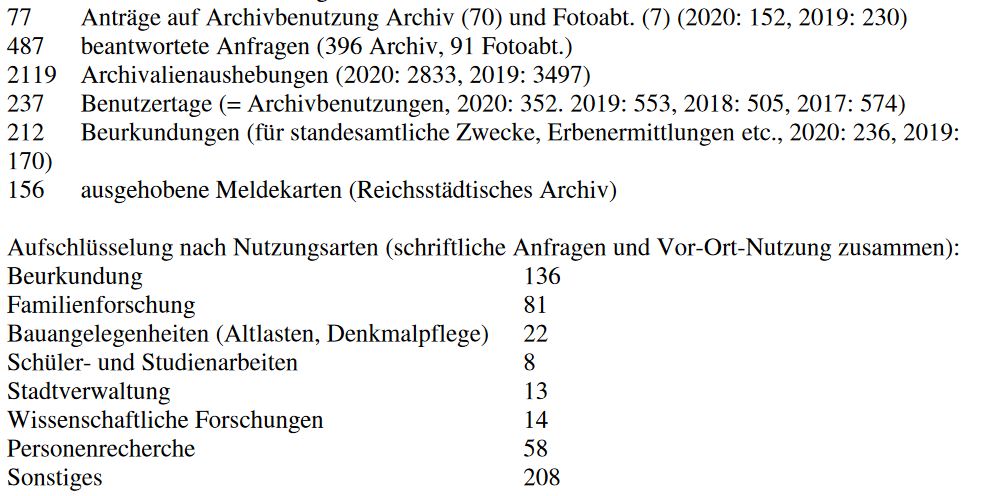 77 Anträge auf Archivbenutzung Archiv (70) und Fotoabt. (7) (2020: 152, 2019: 230)
487 beantwortete Anfragen (396 Archiv, 91 Fotoabt.)
2119 Archivalienaushebungen (2020: 2833, 2019: 3497)
237 Benutzertage (= Archivbenutzungen, 2020: 352. 2019: 553, 2018: 505, 2017: 574)
212 Beurkundungen (für standesamtliche Zwecke, Erbenermittlungen etc., 2020: 236, 2019: 170)
156 ausgehobene Meldekarten (Reichsstädtisches Archiv)

Aufschlüsselung nach Nutzungsarten (schriftliche Anfragen und Vor-Ort-Nutzung zusammen):

| | |
|---|---|
| Beurkundung | 136 |
| Familienforschung | 81 |
| Bauangelegenheiten (Altlasten, Denkmalpflege) | 22 |
| Schüler- und Studienarbeiten | 8 |
| Stadtverwaltung | 13 |
| Wissenschaftliche Forschungen | 14 |
| Personenrecherche | 58 |
| Sonstiges | 208 |